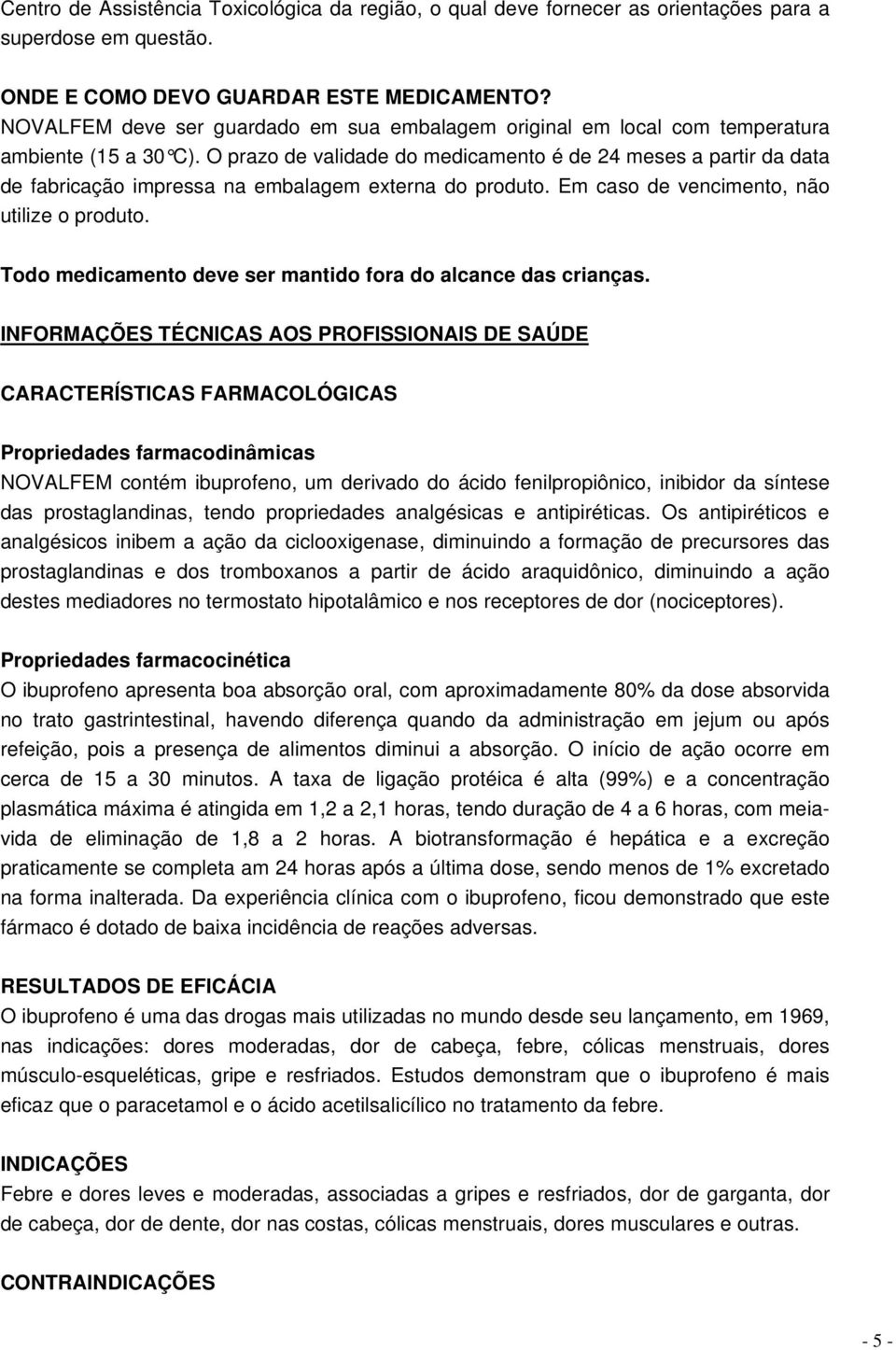 Centro de Assistência Toxicológica da região, o qual deve fornecer as orientações para a superdose em questão.

ONDE E COMO DEVO GUARDAR ESTE MEDICAMENTO?
NOVALFEM deve ser guardado em sua embalagem original em local com temperatura ambiente (15 a 30°C). O prazo de validade do medicamento é de 24 meses a partir da data de fabricação impressa na embalagem externa do produto. Em caso de vencimento, não utilize o produto.

Todo medicamento deve ser mantido fora do alcance das crianças.

INFORMAÇÕES TÉCNICAS AOS PROFISSIONAIS DE SAÚDE

CARACTERÍSTICAS FARMACOLÓGICAS

Propriedades farmacodinâmicas
NOVALFEM contém ibuprofeno, um derivado do ácido fenilpropiônico, inibidor da síntese das prostaglandinas, tendo propriedades analgésicas e antipiréticas. Os antipiréticos e analgésicos inibem a ação da ciclooxigenase, diminuindo a formação de precursores das prostaglandinas e dos tromboxanos a partir de ácido araquidônico, diminuindo a ação destes mediadores no termostato hipotalâmico e nos receptores de dor (nociceptores).

Propriedades farmacocinética
O ibuprofeno apresenta boa absorção oral, com aproximadamente 80% da dose absorvida no trato gastrintestinal, havendo diferença quando da administração em jejum ou após refeição, pois a presença de alimentos diminui a absorção. O início de ação ocorre em cerca de 15 a 30 minutos. A taxa de ligação protéica é alta (99%) e a concentração plasmática máxima é atingida em 1,2 a 2,1 horas, tendo duração de 4 a 6 horas, com meia-vida de eliminação de 1,8 a 2 horas. A biotransformação é hepática e a excreção praticamente se completa am 24 horas após a última dose, sendo menos de 1% excretado na forma inalterada. Da experiência clínica com o ibuprofeno, ficou demonstrado que este fármaco é dotado de baixa incidência de reações adversas.

RESULTADOS DE EFICÁCIA
O ibuprofeno é uma das drogas mais utilizadas no mundo desde seu lançamento, em 1969, nas indicações: dores moderadas, dor de cabeça, febre, cólicas menstruais, dores músculo-esqueléticas, gripe e resfriados. Estudos demonstram que o ibuprofeno é mais eficaz que o paracetamol e o ácido acetilsalicílico no tratamento da febre.

INDICAÇÕES
Febre e dores leves e moderadas, associadas a gripes e resfriados, dor de garganta, dor de cabeça, dor de dente, dor nas costas, cólicas menstruais, dores musculares e outras.

CONTRAINDICAÇÕES

- 5 -